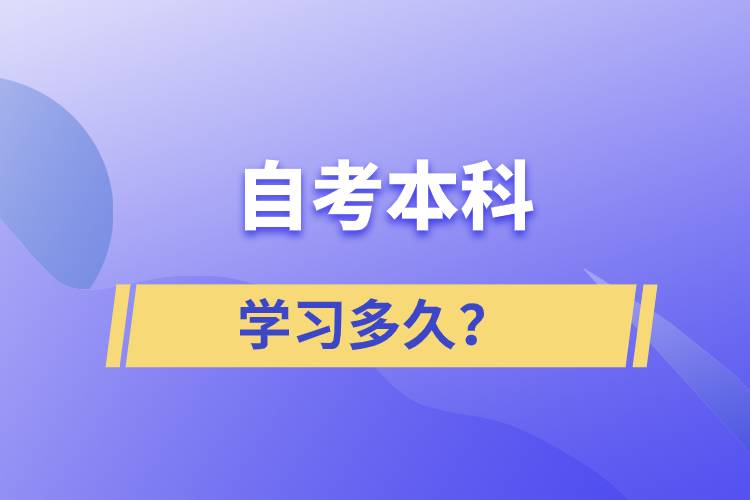 自考本科

学习多久？